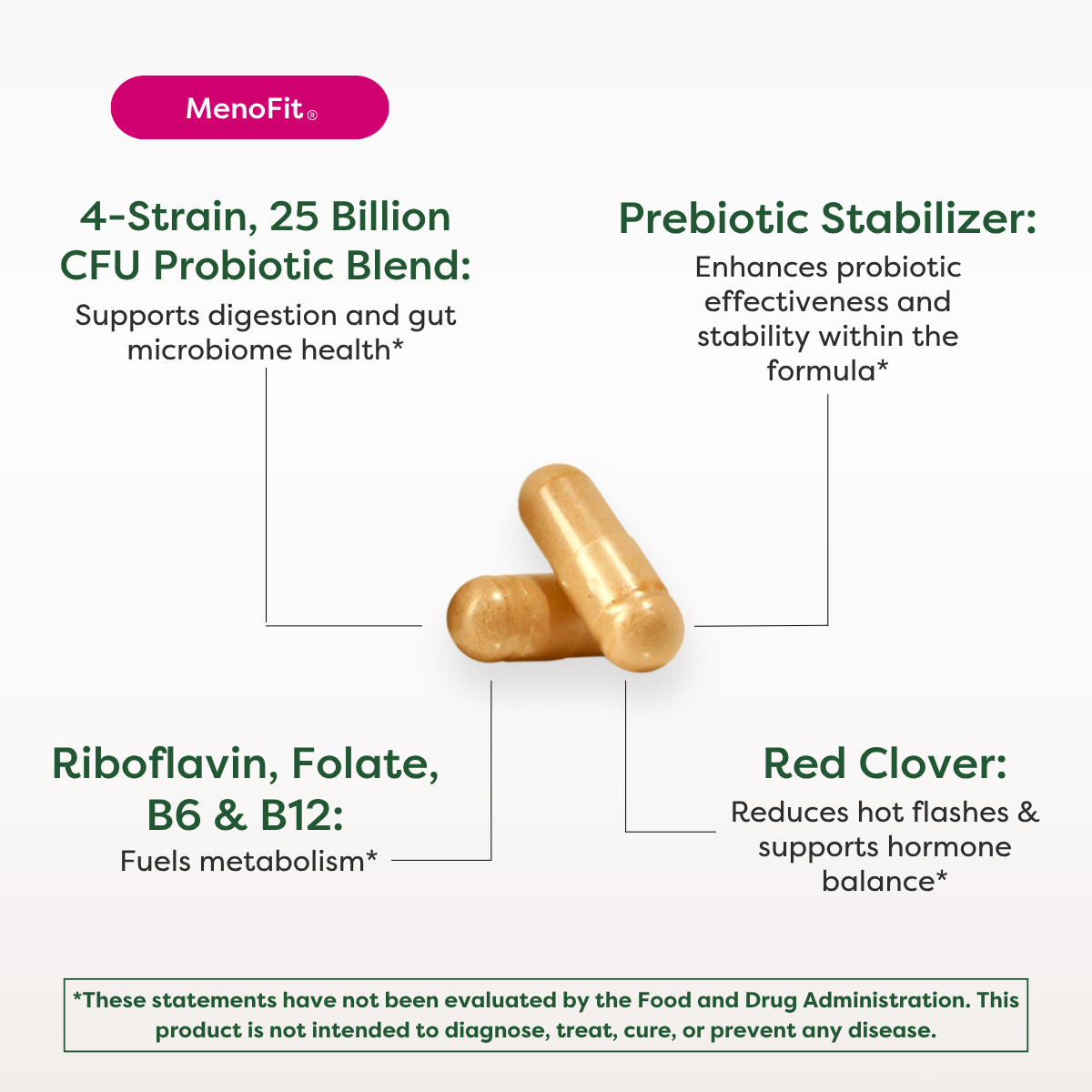 MenoFit®

4-Strain, 25 Billion CFU Probiotic Blend:

Supports digestion and gut microbiome health*

Prebiotic Stabilizer:

Enhances probiotic effectiveness and stability within the formula*

Riboflavin, Folate, B6 & B12:

Fuels metabolism*

Red Clover:

Reduces hot flashes & supports hormone balance*

*These statements have not been evaluated by the Food and Drug Administration. This product is not intended to diagnose, treat, cure, or prevent any disease.